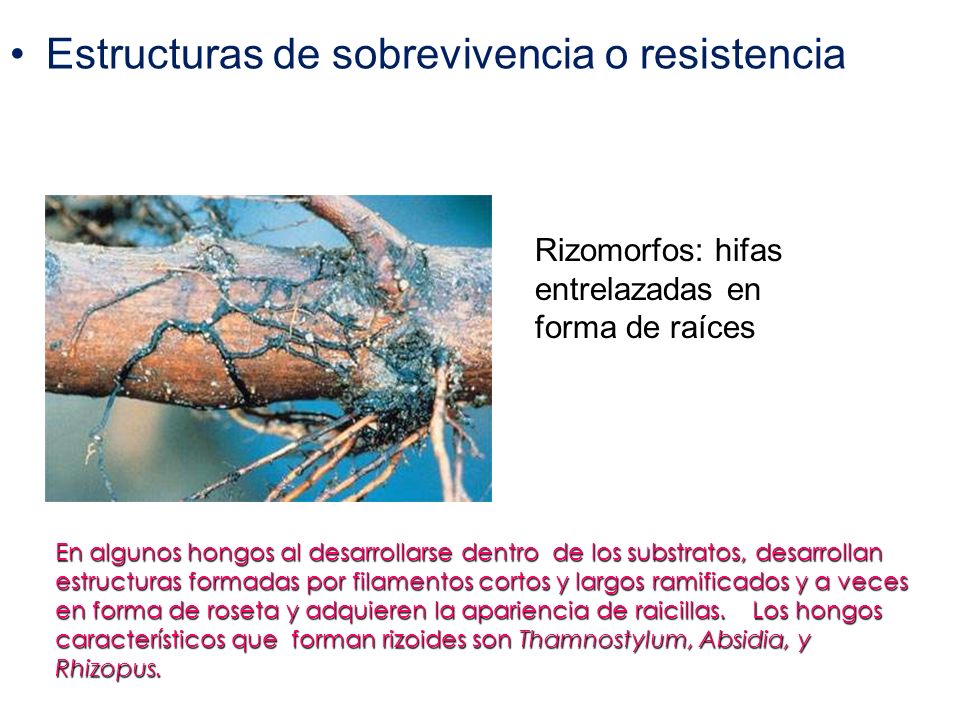 • Estructuras de sobrevivencia o resistencia

Rizomorfos: hifas entrelazadas en forma de raíces

En algunos hongos al desarrollarse dentro de los substratos, desarrollan estructuras formadas por filamentos cortos y largos ramificados y a veces en forma de roseta y adquieren la apariencia de raicillas. Los hongos característicos que forman rizoides son Thamnostylum, Absidia, y Rhizopus.